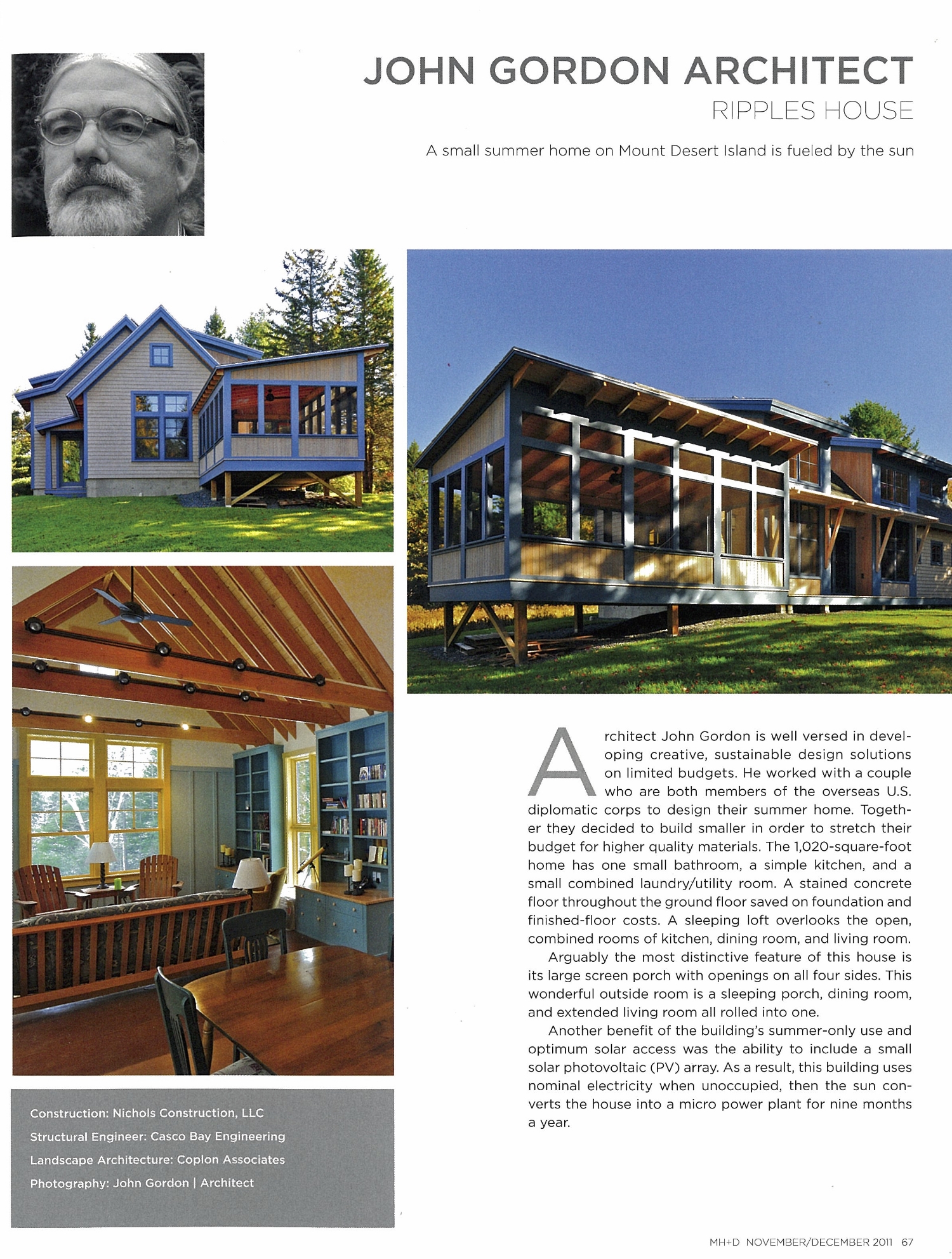 JOHN GORDON ARCHITECT
RIPPLES HOUSE

A small summer home on Mount Desert Island is fueled by the sun

Architect John Gordon is well versed in developing creative, sustainable design solutions on limited budgets. He worked with a couple who are both members of the overseas U.S. diplomatic corps to design their summer home. Together they decided to build smaller in order to stretch their budget for higher quality materials. The 1,020-square-foot home has one small bathroom, a simple kitchen, and a small combined laundry/utility room. A stained concrete floor throughout the ground floor saved on foundation and finished-floor costs. A sleeping loft overlooks the open, combined rooms of kitchen, dining room, and living room.

Arguably the most distinctive feature of this house is its large screen porch with openings on all four sides. This wonderful outside room is a sleeping porch, dining room, and extended living room all rolled into one.

Another benefit of the building's summer-only use and optimum solar access was the ability to include a small solar photovoltaic (PV) array. As a result, this building uses nominal electricity when unoccupied, then the sun converts the house into a micro power plant for nine months a year.

Construction: Nichols Construction, LLC
Structural Engineer: Casco Bay Engineering
Landscape Architecture: Coplon Associates
Photography: John Gordon | Architect

MH+D NOVEMBER/DECEMBER 2011 67